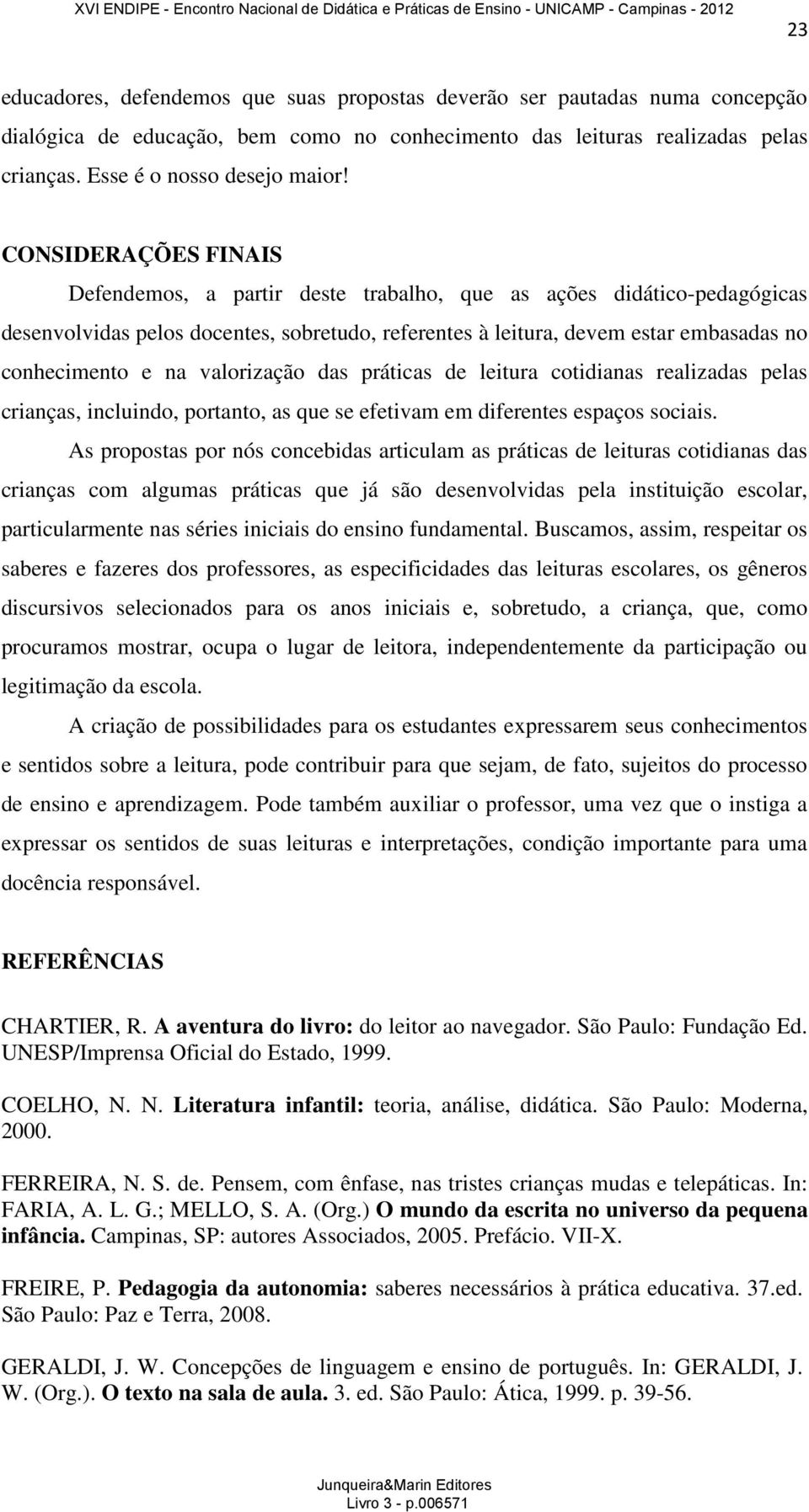 XVI ENDIPE - Encontro Nacional de Didática e Práticas de Ensino - UNICAMP - Campinas - 2012

23

educadores, defendemos que suas propostas deverão ser pautadas numa concepção dialógica de educação, bem como no conhecimento das leituras realizadas pelas crianças. Esse é o nosso desejo maior!

CONSIDERAÇÕES FINAIS

Defendemos, a partir deste trabalho, que as ações didático-pedagógicas desenvolvidas pelos docentes, sobretudo, referentes à leitura, devem estar embasadas no conhecimento e na valorização das práticas de leitura cotidianas realizadas pelas crianças, incluindo, portanto, as que se efetivam em diferentes espaços sociais.

As propostas por nós concebidas articulam as práticas de leituras cotidianas das crianças com algumas práticas que já são desenvolvidas pela instituição escolar, particularmente nas séries iniciais do ensino fundamental. Buscamos, assim, respeitar os saberes e fazeres dos professores, as especificidades das leituras escolares, os gêneros discursivos selecionados para os anos iniciais e, sobretudo, a criança, que, como procuramos mostrar, ocupa o lugar de leitora, independentemente da participação ou legitimação da escola.

A criação de possibilidades para os estudantes expressarem seus conhecimentos e sentidos sobre a leitura, pode contribuir para que sejam, de fato, sujeitos do processo de ensino e aprendizagem. Pode também auxiliar o professor, uma vez que o instiga a expressar os sentidos de suas leituras e interpretações, condição importante para uma docência responsável.

REFERÊNCIAS

CHARTIER, R. A aventura do livro: do leitor ao navegador. São Paulo: Fundação Ed. UNESP/Imprensa Oficial do Estado, 1999.

COELHO, N. N. Literatura infantil: teoria, análise, didática. São Paulo: Moderna, 2000.

FERREIRA, N. S. de. Pensem, com ênfase, nas tristes crianças mudas e telepáticas. In: FARIA, A. L. G.; MELLO, S. A. (Org.) O mundo da escrita no universo da pequena infância. Campinas, SP: autores Associados, 2005. Prefácio. VII-X.

FREIRE, P. Pedagogia da autonomia: saberes necessários à prática educativa. 37.ed. São Paulo: Paz e Terra, 2008.

GERALDI, J. W. Concepções de linguagem e ensino de português. In: GERALDI, J. W. (Org.). O texto na sala de aula. 3. ed. São Paulo: Ática, 1999. p. 39-56.

Junqueira&Marin Editores
Livro 3 - p.006571